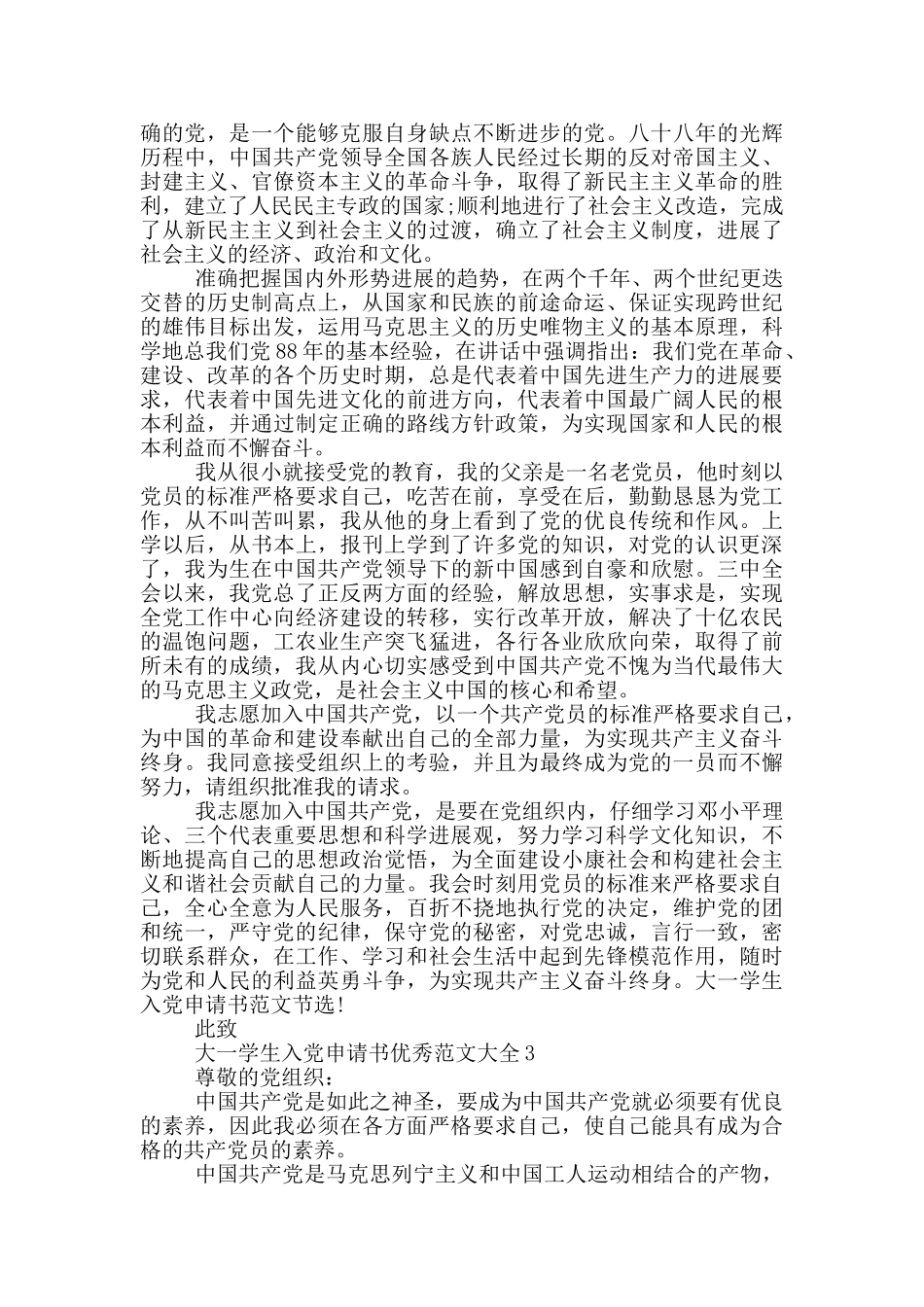 确的党，是一个能够克服自身缺点不断进步的党。八十八年的光辉历程中，中国共产党领导全国各族人民经过长期的反对帝国主义、封建主义、官僚资本主义的革命斗争，取得了新民主主义革命的胜利，建立了人民民主专政的国家;顺利地进行了社会主义改造，完成了从新民主主义到社会主义的过渡，确立了社会主义制度，进展了社会主义的经济、政治和文化。

准确把握国内外形势进展的趋势，在两个千年、两个世纪更迭交替的历史制高点上，从国家和民族的前途命运、保证实现跨世纪的雄伟目标出发，运用马克思主义的历史唯物主义的基本原理，科学地总我们党88年的基本经验，在讲话中强调指出：我们党在革命、建设、改革的各个历史时期，总是代表着中国先进生产力的进展要求，代表着中国先进文化的前进方向，代表着中国最广阔人民的根本利益，并通过制定正确的路线方针政策，为实现国家和人民的根本利益而不懈奋斗。

我从很小就接受党的教育，我的父亲是一名老党员，他时刻以党员的标准严格要求自己，吃苦在前，享受在后，勤勤恳恳为党工作，从不叫苦叫累，我从他的身上看到了党的优良传统和作风。上学以后，从书本上，报刊上学到了许多党的知识，对党的认识更深了，我为生在中国共产党领导下的新中国感到自豪和欣慰。三中全会以来，我党总了正反两方面的经验，解放思想，实事求是，实现全党工作中心向经济建设的转移，实行改革开放，解决了十亿农民的温饱问题，工农业生产突飞猛进，各行各业欣欣向荣，取得了前所未有的成绩，我从内心切实感受到中国共产党不愧为当代最伟大的马克思主义政党，是社会主义中国的核心和希望。

我志愿加入中国共产党，以一个共产党员的标准严格要求自己，为中国的革命和建设奉献出自己的全部力量，为实现共产主义奋斗终身。我同意接受组织上的考验，并且为最终成为党的一员而不懈努力，请组织批准我的请求。

我志愿加入中国共产党，是要在党组织内，仔细学习邓小平理论、三个代表重要思想和科学进展观，努力学习科学文化知识，不断地提高自己的思想政治觉悟，为全面建设小康社会和构建社会主义和谐社会贡献自己的力量。我会时刻用党员的标准来严格要求自己，全心全意为人民服务，百折不挠地执行党的决定，维护党的团和统一，严守党的纪律，保守党的秘密，对党忠诚，言行一致，密切联系群众，在工作、学习和社会生活中起到先锋模范作用，随时为党和人民的利益英勇斗争，为实现共产主义奋斗终身。大一学生入党申请书范文节选!

此致

大一学生入党申请书优秀范文大全3

尊敬的党组织：

中国共产党是如此之神圣，要成为中国共产党就必须要有优良的素养，因此我必须在各方面严格要求自己，使自己能具有成为合格的共产党员的素养。

中国共产党是马克思列宁主义和中国工人运动相结合的产物，